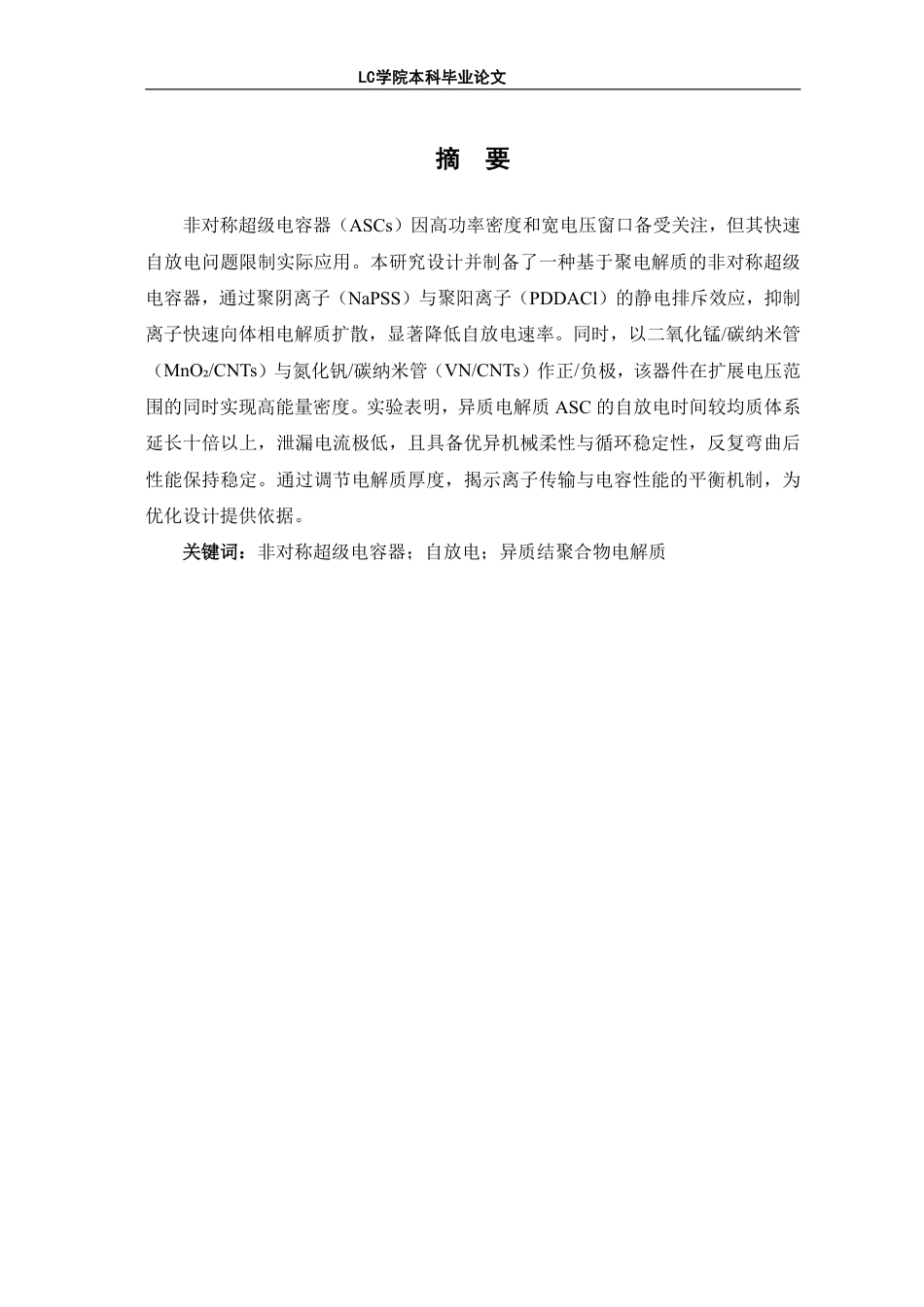 LC学院本科毕业论文

摘　要

非对称超级电容器（ASCs）因高功率密度和宽电压窗口备受关注，但其快速自放电问题限制实际应用。本研究设计并制备了一种基于聚电解质的非对称超级电容器，通过聚阴离子（NaPSS）与聚阳离子（PDDACl）的静电排斥效应，抑制离子快速向体相电解质扩散，显著降低自放电速率。同时，以二氧化锰/碳纳米管（$MnO_2$/CNTs）与氮化钒/碳纳米管（VN/CNTs）作正/负极，该器件在扩展电压范围的同时实现高能量密度。实验表明，异质电解质 ASC 的自放电时间较均质体系延长十倍以上，泄漏电流极低，且具备优异机械柔性与循环稳定性，反复弯曲后性能保持稳定。通过调节电解质厚度，揭示离子传输与电容性能的平衡机制，为优化设计提供依据。

关键词：非对称超级电容器；自放电；异质结聚合物电解质